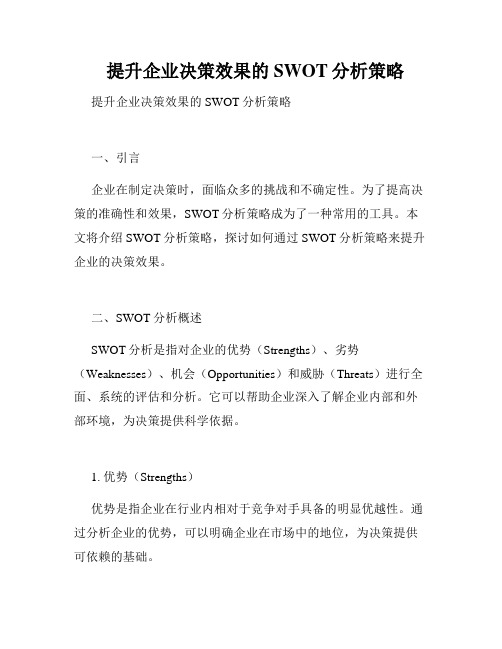 提升企业决策效果的 SWOT 分析策略

提升企业决策效果的 SWOT 分析策略

一、引言

企业在制定决策时，面临众多的挑战和不确定性。为了提高决策的准确性和效果，SWOT 分析策略成为了一种常用的工具。本文将介绍 SWOT 分析策略，探讨如何通过 SWOT 分析策略来提升企业的决策效果。

二、SWOT 分析概述

SWOT 分析是指对企业的优势（Strengths）、劣势（Weaknesses）、机会（Opportunities）和威胁（Threats）进行全面、系统的评估和分析。它可以帮助企业深入了解企业内部和外部环境，为决策提供科学依据。

1. 优势（Strengths）

优势是指企业在行业内相对于竞争对手具备的明显优越性。通过分析企业的优势，可以明确企业在市场中的地位，为决策提供可依赖的基础。